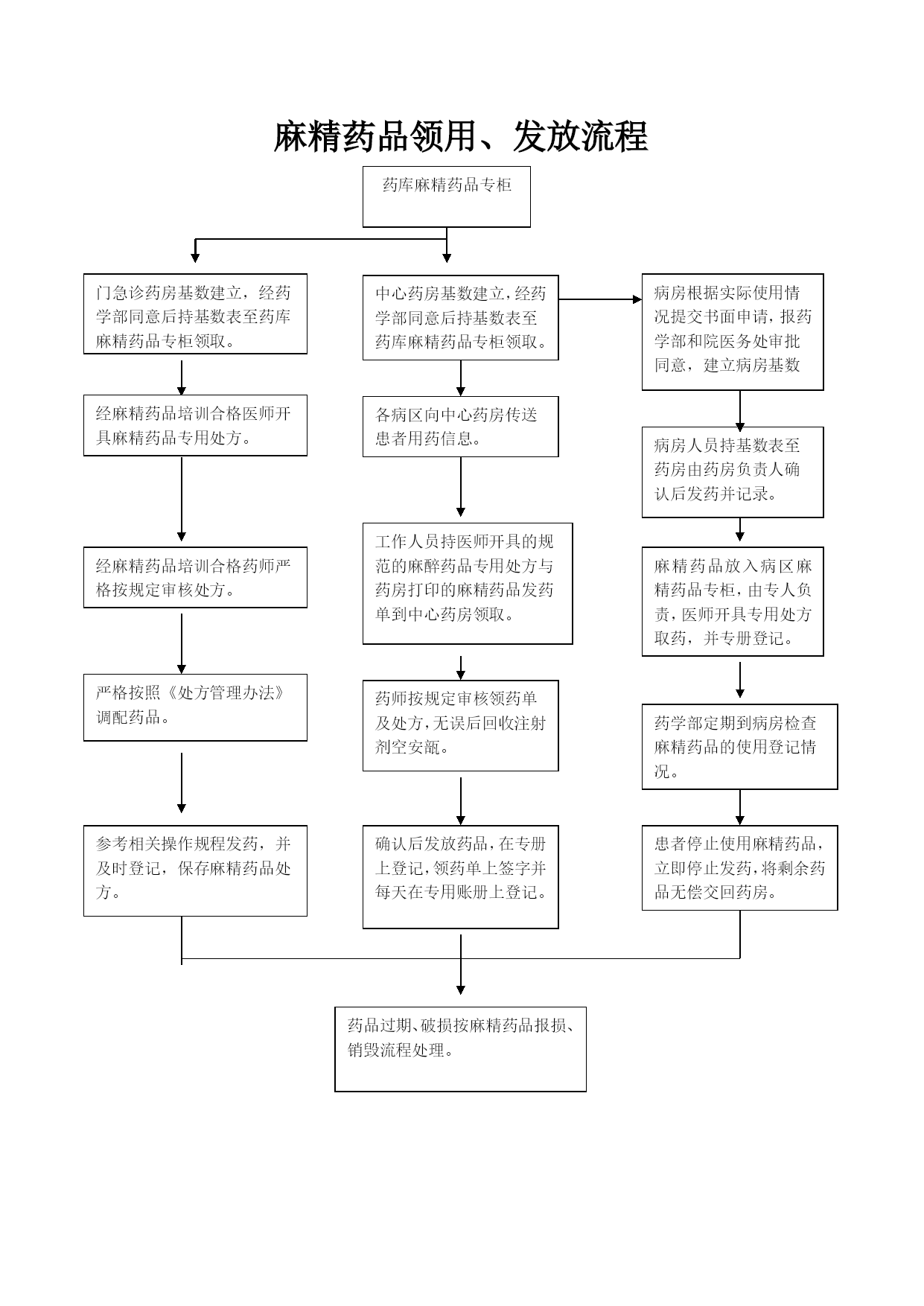 麻精药品领用、发放流程

药库麻精药品专柜

门急诊药房基数建立，经药学部同意后持基数表至药库麻精药品专柜领取。

经麻精药品培训合格医师开具麻精药品专用处方。

经麻精药品培训合格药师严格按规定审核处方。

严格按照《处方管理办法》调配药品。

参考相关操作规程发药，并及时登记，保存麻精药品处方。

中心药房基数建立，经药学部同意后持基数表至药库麻精药品专柜领取。

各病区向中心药房传送患者用药信息。

工作人员持医师开具的规范的麻醉药品专用处方与药房打印的麻精药品发药单到中心药房领取。

药师按规定审核领药单及处方，无误后回收注射剂空安瓿。

确认后发放药品，在专册上登记，领药单上签字并每天在专用账册上登记。

病房根据实际使用情况提交书面申请，报药学部和院医务处审批同意，建立病房基数

病房人员持基数表至药房由药房负责人确认后发药并记录。

麻精药品放入病区麻精药品专柜，由专人负责，医师开具专用处方取药，并专册登记。

药学部定期到病房检查麻精药品的使用登记情况。

患者停止使用麻精药品，立即停止发药，将剩余药品无偿交回药房。

药品过期、破损按麻精药品报损、销毁流程处理。